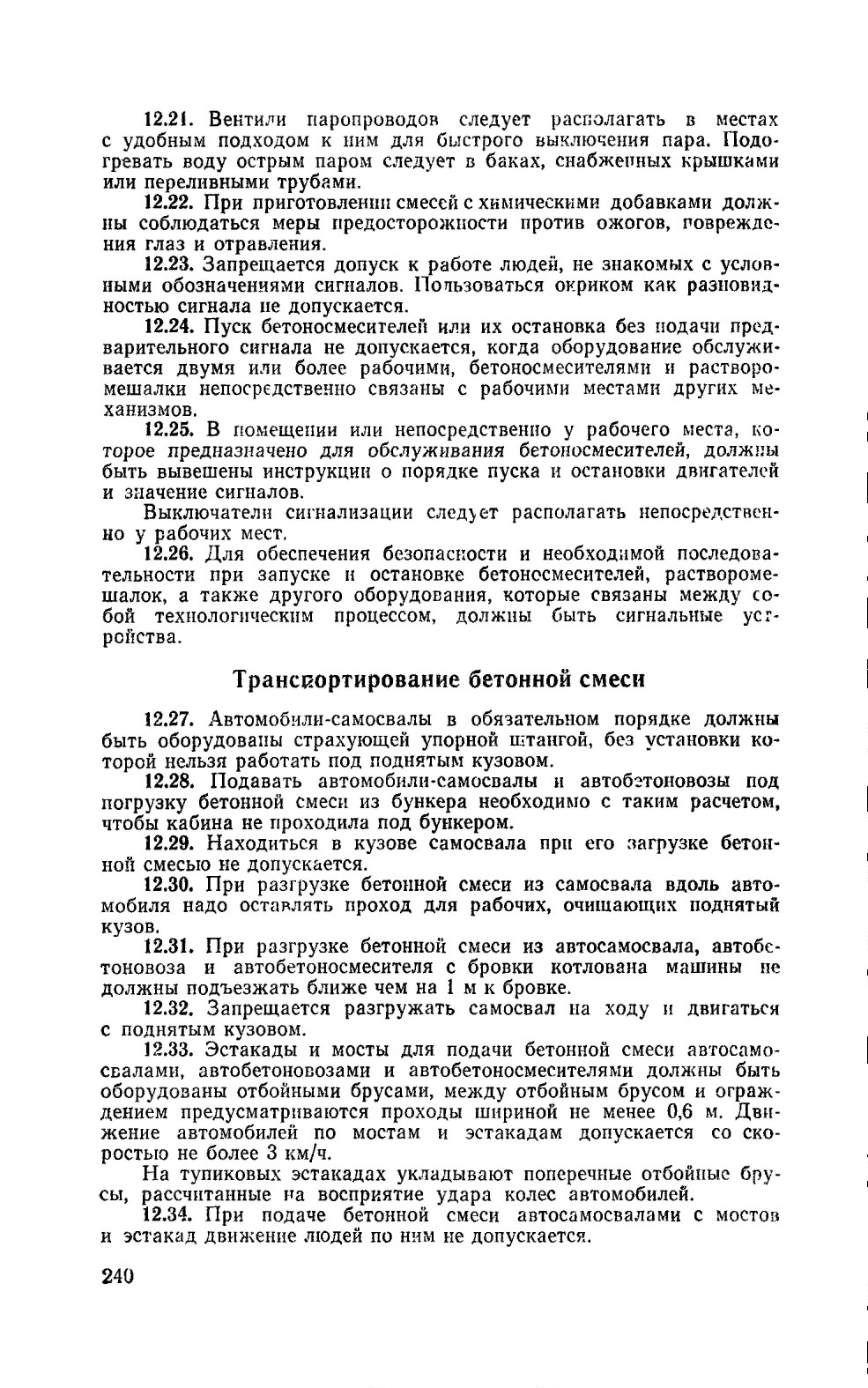 12.21. Вентили паропроводов следует располагать в местах с удобным подходом к ним для быстрого выключения пара. Подогревать воду острым паром следует в баках, снабженных крышками или переливными трубами.

12.22. При приготовлении смесей с химическими добавками должны соблюдаться меры предосторожности против ожогов, повреждения глаз и отравления.

12.23. Запрещается допуск к работе людей, не знакомых с условными обозначениями сигналов. Пользоваться окриком как разновидностью сигнала не допускается.

12.24. Пуск бетоносмесителей или их остановка без подачи предварительного сигнала не допускается, когда оборудование обслуживается двумя или более рабочими, бетоносмесителями и растворомешалки непосредственно связаны с рабочими местами других механизмов.

12.25. В помещении или непосредственно у рабочего места, которое предназначено для обслуживания бетоносмесителей, должны быть вывешены инструкции о порядке пуска и остановки двигателей и значение сигналов.

Выключатели сигнализации следует располагать непосредственно у рабочих мест.

12.26. Для обеспечения безопасности и необходимой последовательности при запуске и остановке бетоносмесителей, растворомешалок, а также другого оборудования, которые связаны между собой технологическим процессом, должны быть сигнальные устройства.

Транспортирование бетонной смеси

12.27. Автомобили-самосвалы в обязательном порядке должны быть оборудованы страхующей упорной штангой, без установки которой нельзя работать под поднятым кузовом.

12.28. Подавать автомобили-самосвалы и автобетоновозы под погрузку бетонной смеси из бункера необходимо с таким расчетом, чтобы кабина не проходила под бункером.

12.29. Находиться в кузове самосвала при его загрузке бетонной смесью не допускается.

12.30. При разгрузке бетонной смеси из самосвала вдоль автомобиля надо оставлять проход для рабочих, очищающих поднятый кузов.

12.31. При разгрузке бетонной смеси из автосамосвала, автобетоновоза и автобетоносмесителя с бровки котлована машины не должны подъезжать ближе чем на 1 м к бровке.

12.32. Запрещается разгружать самосвал на ходу и двигаться с поднятым кузовом.

12.33. Эстакады и мосты для подачи бетонной смеси автосамосвалами, автобетоновозами и автобетоносмесителями должны быть оборудованы отбойными брусами, между отбойным брусом и ограждением предусматриваются проходы шириной не менее 0,6 м. Движение автомобилей по мостам и эстакадам допускается со скоростью не более 3 км/ч.

На тупиковых эстакадах укладывают поперечные отбойные брусы, рассчитанные на восприятие удара колес автомобилей.

12.34. При подаче бетонной смеси автосамосвалами с мостов и эстакад движение людей по ним не допускается.

240